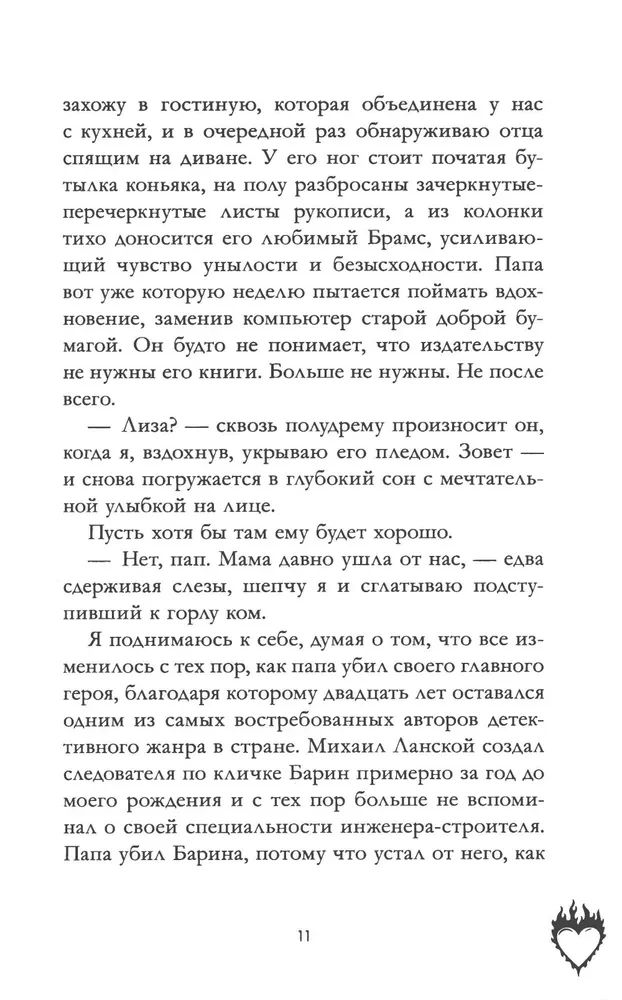 захожу в гостиную, которая объединена у нас с кухней, и в очередной раз обнаруживаю отца спящим на диване. У его ног стоит початая бутылка коньяка, на полу разбросаны зачеркнутые-перечеркнутые листы рукописи, а из колонки тихо доносится его любимый Брамс, усиливающий чувство унылости и безысходности. Папа вот уже которую неделю пытается поймать вдохновение, заменив компьютер старой доброй бумагой. Он будто не понимает, что издательству не нужны его книги. Больше не нужны. Не после всего.

— Лиза? — сквозь полудрему произносит он, когда я, вздохнув, укрываю его пледом. Зовет — и снова погружается в глубокий сон с мечтательной улыбкой на лице.

Пусть хотя бы там ему будет хорошо.

— Нет, пап. Мама давно ушла от нас, — едва сдерживая слезы, шепчу я и сглатываю подступивший к горлу ком.

Я поднимаюсь к себе, думая о том, что все изменилось с тех пор, как папа убил своего главного героя, благодаря которому двадцать лет оставался одним из самых востребованных авторов детективного жанра в стране. Михаил Ланской создал следователя по кличке Барин примерно за год до моего рождения и с тех пор больше не вспоминал о своей специальности инженера-строителя. Папа убил Барина, потому что устал от него, как

11